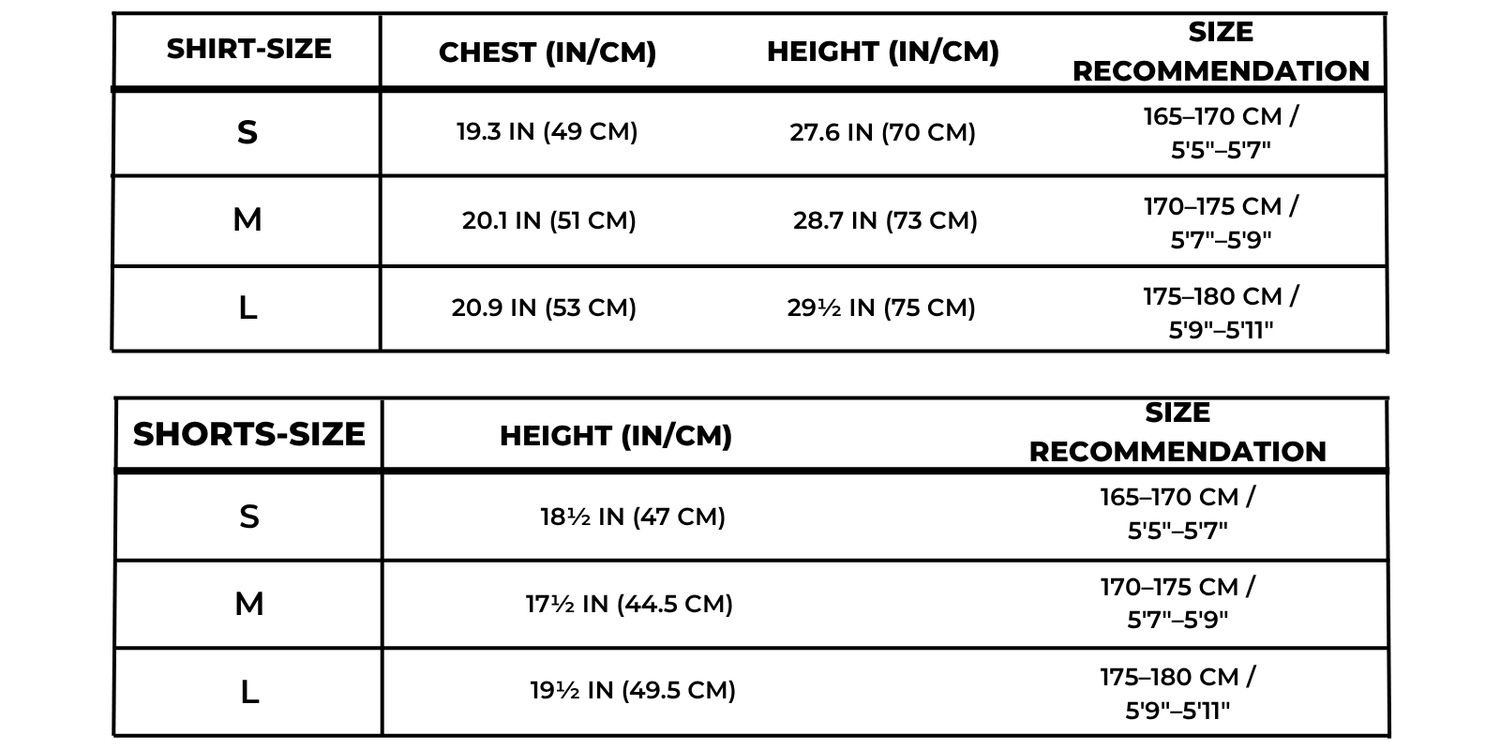 | SHIRT-SIZE | CHEST (IN/CM) | HEIGHT (IN/CM) | SIZE RECOMMENDATION |
|---|---|---|---|
| S | 19.3 IN (49 CM) | 27.6 IN (70 CM) | 165–170 CM / 5'5"–5'7" |
| M | 20.1 IN (51 CM) | 28.7 IN (73 CM) | 170–175 CM / 5'7"–5'9" |
| L | 20.9 IN (53 CM) | 29½ IN (75 CM) | 175–180 CM / 5'9"–5'11" |

| SHORTS-SIZE | HEIGHT (IN/CM) | SIZE RECOMMENDATION |
|---|---|---|
| S | 18½ IN (47 CM) | 165–170 CM / 5'5"–5'7" |
| M | 17½ IN (44.5 CM) | 170–175 CM / 5'7"–5'9" |
| L | 19½ IN (49.5 CM) | 175–180 CM / 5'9"–5'11" |